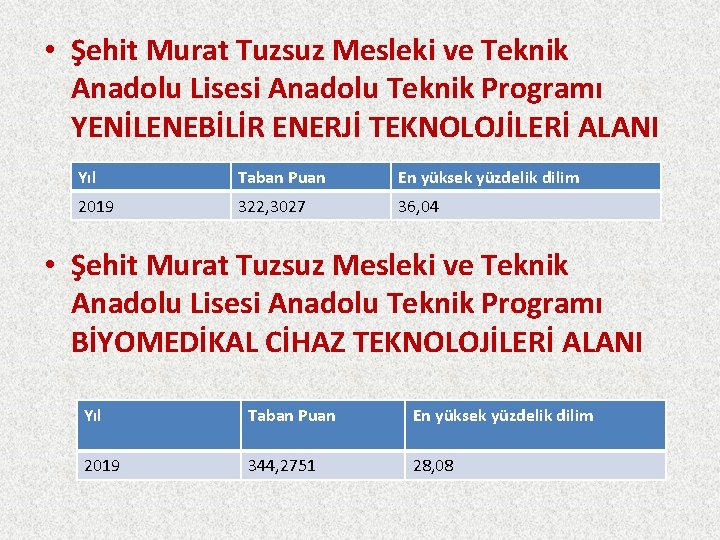 • Şehit Murat Tuzsuz Mesleki ve Teknik Anadolu Lisesi Anadolu Teknik Programı YENİLENEBİLİR ENERJİ TEKNOLOJİLERİ ALANI

| Yıl | Taban Puan | En yüksek yüzdelik dilim |
|---|---|---|
| 2019 | 322,3027 | 36,04 |

• Şehit Murat Tuzsuz Mesleki ve Teknik Anadolu Lisesi Anadolu Teknik Programı BİYOMEDİKAL CİHAZ TEKNOLOJİLERİ ALANI

| Yıl | Taban Puan | En yüksek yüzdelik dilim |
|---|---|---|
| 2019 | 344,2751 | 28,08 |